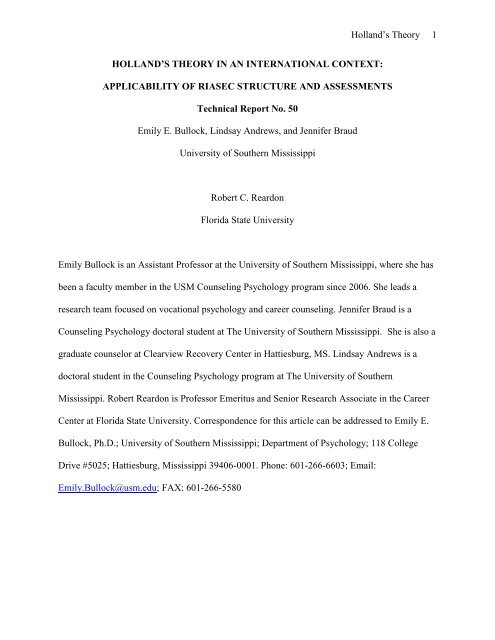 Holland's Theory 1

HOLLAND'S THEORY IN AN INTERNATIONAL CONTEXT:

APPLICABILITY OF RIASEC STRUCTURE AND ASSESSMENTS

Technical Report No. 50

Emily E. Bullock, Lindsay Andrews, and Jennifer Braud

University of Southern Mississippi

Robert C. Reardon

Florida State University

Emily Bullock is an Assistant Professor at the University of Southern Mississippi, where she has been a faculty member in the USM Counseling Psychology program since 2006. She leads a research team focused on vocational psychology and career counseling. Jennifer Braud is a Counseling Psychology doctoral student at The University of Southern Mississippi. She is also a graduate counselor at Clearview Recovery Center in Hattiesburg, MS. Lindsay Andrews is a doctoral student in the Counseling Psychology program at The University of Southern Mississippi. Robert Reardon is Professor Emeritus and Senior Research Associate in the Career Center at Florida State University. Correspondence for this article can be addressed to Emily E. Bullock, Ph.D.; University of Southern Mississippi; Department of Psychology; 118 College Drive #5025; Hattiesburg, Mississippi 39406-0001. Phone: 601-266-6603; Email: Emily.Bullock@usm.edu; FAX: 601-266-5580